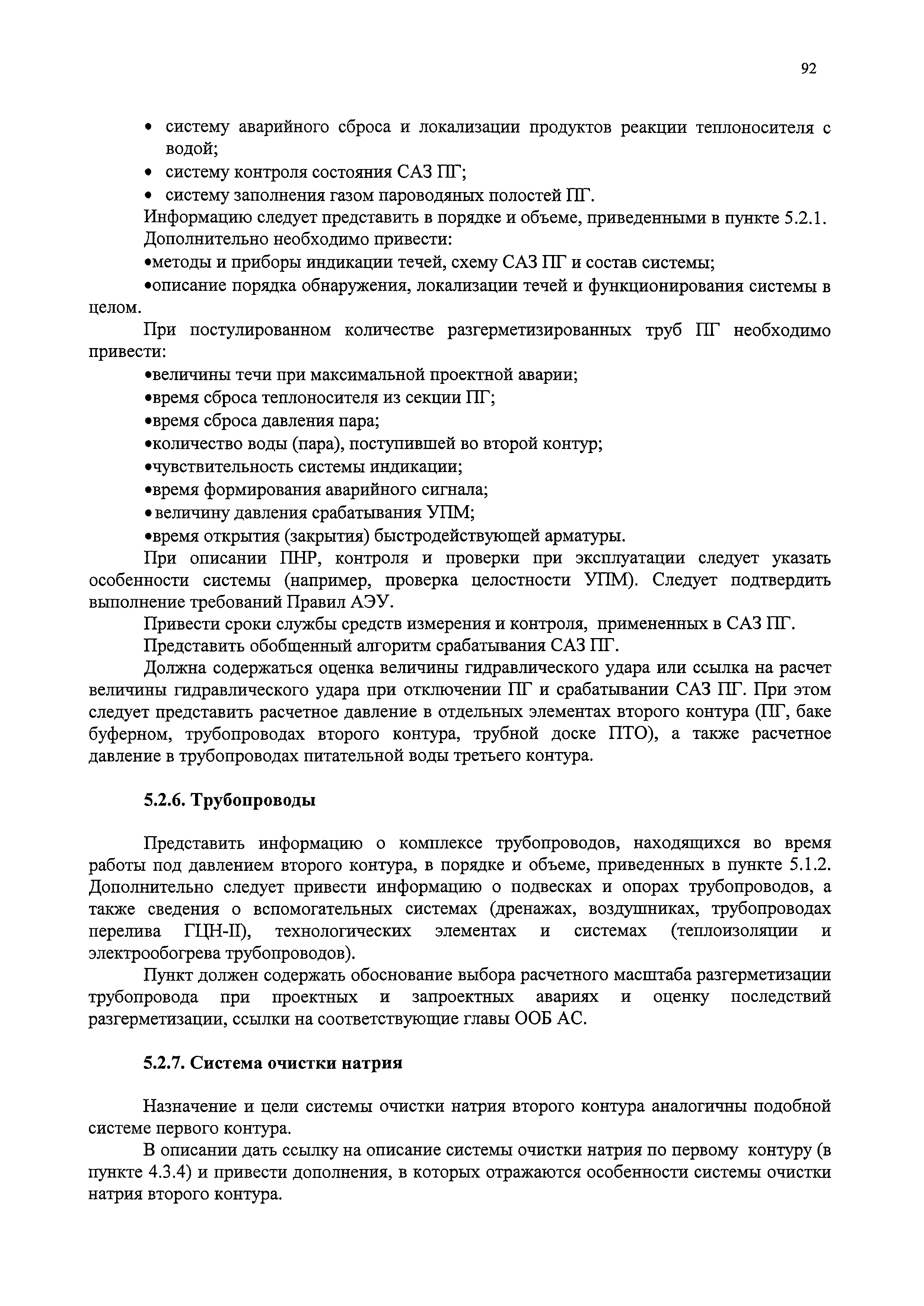 92

• систему аварийного сброса и локализации продуктов реакции теплоносителя с водой;
• систему контроля состояния САЗ ПГ;
• систему заполнения газом пароводяных полостей ПГ.

Информацию следует представить в порядке и объеме, приведенными в пункте 5.2.1.

Дополнительно необходимо привести:

•методы и приборы индикации течей, схему САЗ ПГ и состав системы;

•описание порядка обнаружения, локализации течей и функционирования системы в целом.

При постулированном количестве разгерметизированных труб ПГ необходимо привести:

•величины течи при максимальной проектной аварии;

•время сброса теплоносителя из секции ПГ;

•время сброса давления пара;

•количество воды (пара), поступившей во второй контур;

•чувствительность системы индикации;

•время формирования аварийного сигнала;

• величину давления срабатывания УПМ;

•время открытия (закрытия) быстродействующей арматуры.

При описании ПНР, контроля и проверки при эксплуатации следует указать особенности системы (например, проверка целостности УПМ). Следует подтвердить выполнение требований Правил АЭУ.

Привести сроки службы средств измерения и контроля, примененных в САЗ ПГ.

Представить обобщенный алгоритм срабатывания САЗ ПГ.

Должна содержаться оценка величины гидравлического удара или ссылка на расчет величины гидравлического удара при отключении ПГ и срабатывании САЗ ПГ. При этом следует представить расчетное давление в отдельных элементах второго контура (ПГ, баке буферном, трубопроводах второго контура, трубной доске ПТО), а также расчетное давление в трубопроводах питательной воды третьего контура.

5.2.6. Трубопроводы

Представить информацию о комплексе трубопроводов, находящихся во время работы под давлением второго контура, в порядке и объеме, приведенных в пункте 5.1.2. Дополнительно следует привести информацию о подвесках и опорах трубопроводов, а также сведения о вспомогательных системах (дренажах, воздушниках, трубопроводах перелива ГЦН-II), технологических элементах и системах (теплоизоляции и электрообогрева трубопроводов).

Пункт должен содержать обоснование выбора расчетного масштаба разгерметизации трубопровода при проектных и запроектных авариях и оценку последствий разгерметизации, ссылки на соответствующие главы ООБ АС.

5.2.7. Система очистки натрия

Назначение и цели системы очистки натрия второго контура аналогичны подобной системе первого контура.

В описании дать ссылку на описание системы очистки натрия по первому контуру (в пункте 4.3.4) и привести дополнения, в которых отражаются особенности системы очистки натрия второго контура.